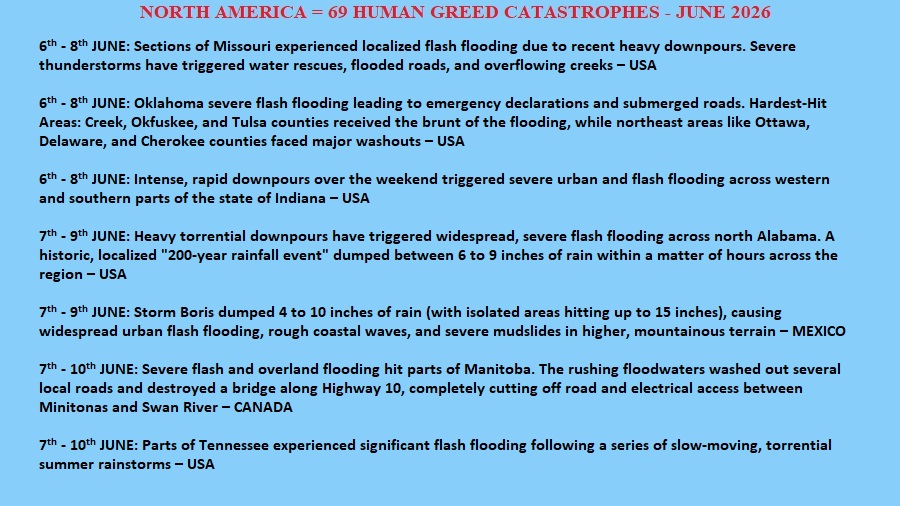 NORTH AMERICA = 69 HUMAN GREED CATASTROPHES - JUNE 2026

6th - 8th JUNE: Sections of Missouri experienced localized flash flooding due to recent heavy downpours. Severe thunderstorms have triggered water rescues, flooded roads, and overflowing creeks – USA

6th - 8th JUNE: Oklahoma severe flash flooding leading to emergency declarations and submerged roads. Hardest-Hit Areas: Creek, Okfuskee, and Tulsa counties received the brunt of the flooding, while northeast areas like Ottawa, Delaware, and Cherokee counties faced major washouts – USA

6th - 8th JUNE: Intense, rapid downpours over the weekend triggered severe urban and flash flooding across western and southern parts of the state of Indiana – USA

7th - 9th JUNE: Heavy torrential downpours have triggered widespread, severe flash flooding across north Alabama. A historic, localized "200-year rainfall event" dumped between 6 to 9 inches of rain within a matter of hours across the region – USA

7th - 9th JUNE: Storm Boris dumped 4 to 10 inches of rain (with isolated areas hitting up to 15 inches), causing widespread urban flash flooding, rough coastal waves, and severe mudslides in higher, mountainous terrain – MEXICO

7th - 10th JUNE: Severe flash and overland flooding hit parts of Manitoba. The rushing floodwaters washed out several local roads and destroyed a bridge along Highway 10, completely cutting off road and electrical access between Minitonas and Swan River – CANADA

7th - 10th JUNE: Parts of Tennessee experienced significant flash flooding following a series of slow-moving, torrential summer rainstorms – USA